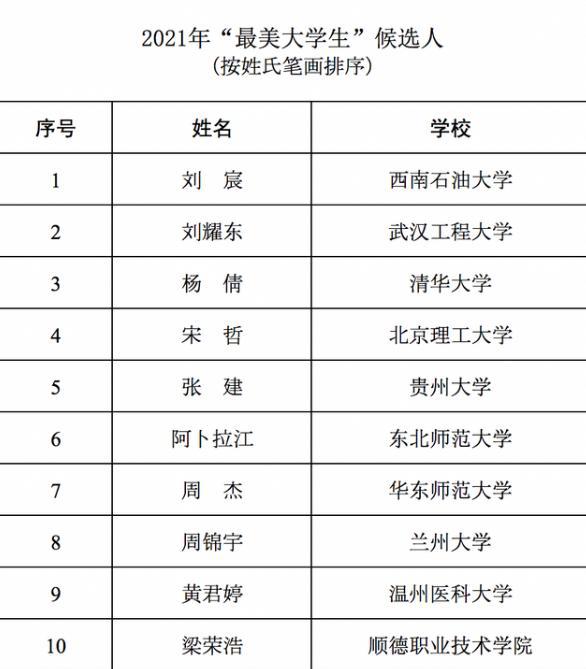 2021年“最美大学生”候选人
（按姓氏笔画排序）

| 序号 | 姓名 | 学校 |
|---|---|---|
| 1 | 刘　宸 | 西南石油大学 |
| 2 | 刘耀东 | 武汉工程大学 |
| 3 | 杨　倩 | 清华大学 |
| 4 | 宋　哲 | 北京理工大学 |
| 5 | 张　建 | 贵州大学 |
| 6 | 阿卜拉江 | 东北师范大学 |
| 7 | 周　杰 | 华东师范大学 |
| 8 | 周锦宇 | 兰州大学 |
| 9 | 黄君婷 | 温州医科大学 |
| 10 | 梁荣浩 | 顺德职业技术学院 |